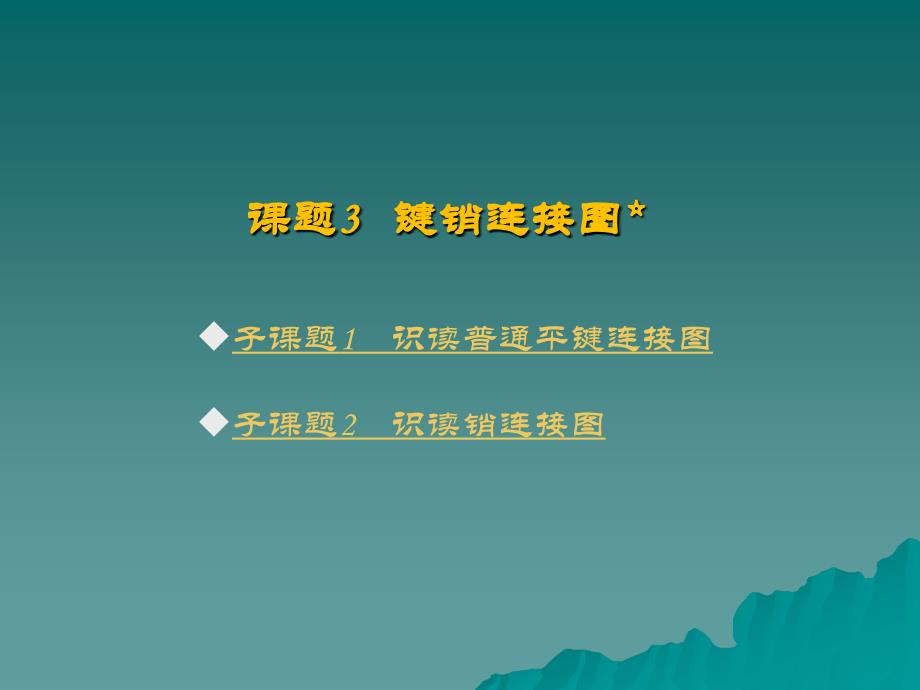 课题3　键销连接图*

◆子课题1　识读普通平键连接图

◆子课题2　识读销连接图